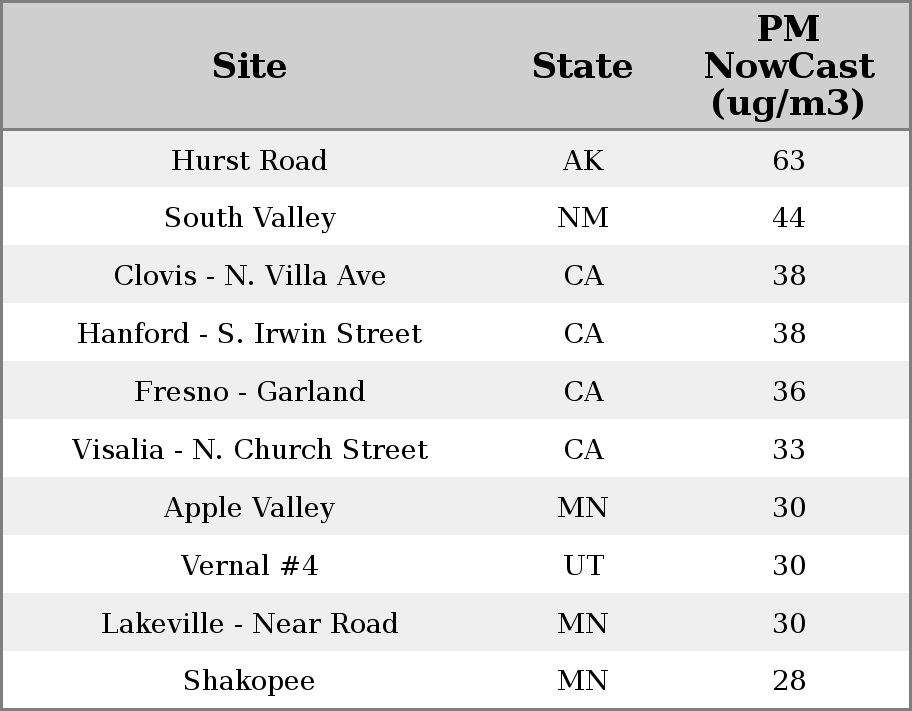 | Site | State | PM NowCast (ug/m3) |
|---|---|---|
| Hurst Road | AK | 63 |
| South Valley | NM | 44 |
| Clovis - N. Villa Ave | CA | 38 |
| Hanford - S. Irwin Street | CA | 38 |
| Fresno - Garland | CA | 36 |
| Visalia - N. Church Street | CA | 33 |
| Apple Valley | MN | 30 |
| Vernal #4 | UT | 30 |
| Lakeville - Near Road | MN | 30 |
| Shakopee | MN | 28 |